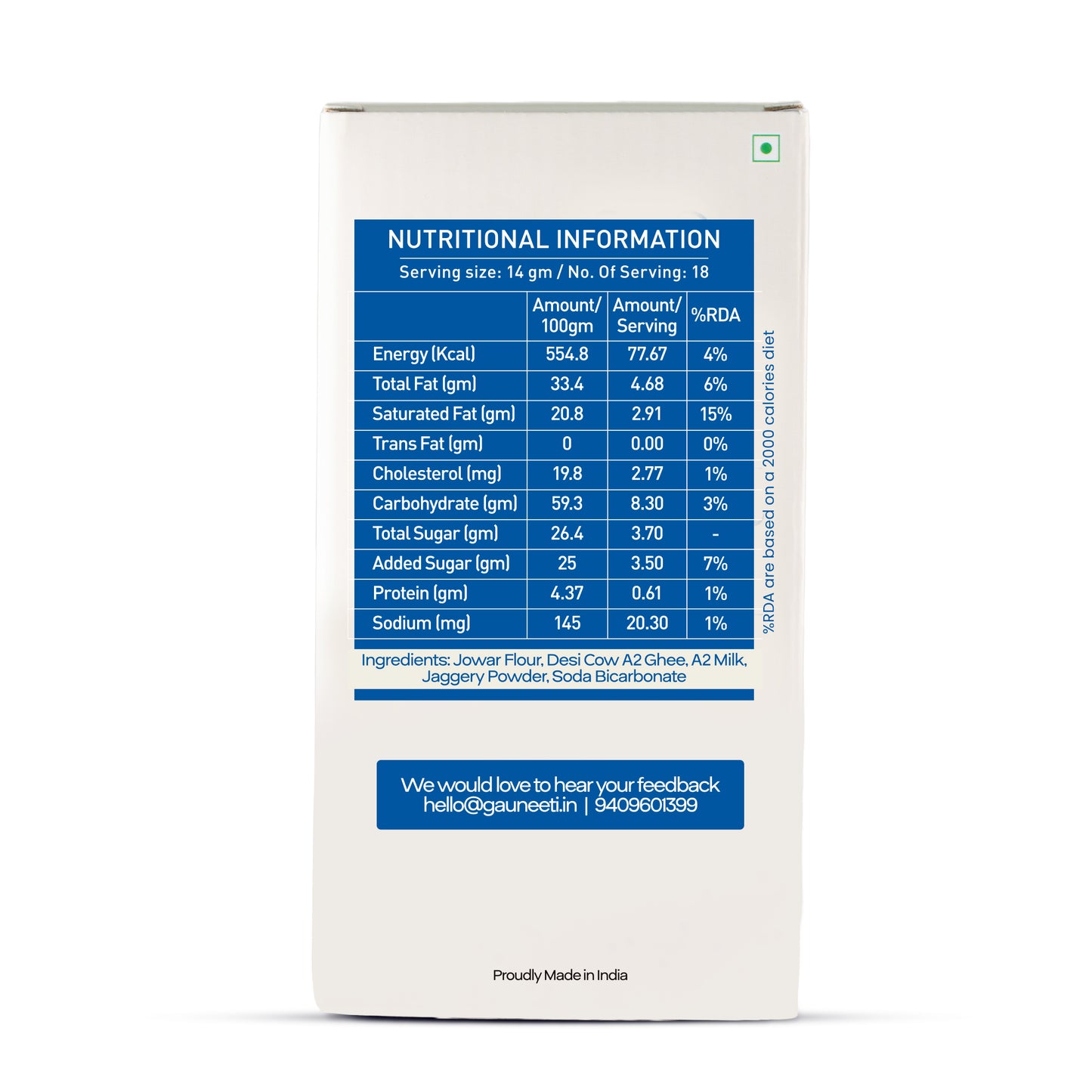 NUTRITIONAL INFORMATION

Serving size: 14 gm / No. Of Serving: 18

| | Amount/ 100gm | Amount/ Serving | %RDA |
|---|---|---|---|
| Energy (Kcal) | 554.8 | 77.67 | 4% |
| Total Fat (gm) | 33.4 | 4.68 | 6% |
| Saturated Fat (gm) | 20.8 | 2.91 | 15% |
| Trans Fat (gm) | 0 | 0.00 | 0% |
| Cholesterol (mg) | 19.8 | 2.77 | 1% |
| Carbohydrate (gm) | 59.3 | 8.30 | 3% |
| Total Sugar (gm) | 26.4 | 3.70 | - |
| Added Sugar (gm) | 25 | 3.50 | 7% |
| Protein (gm) | 4.37 | 0.61 | 1% |
| Sodium (mg) | 145 | 20.30 | 1% |

%RDA are based on a 2000 calories diet

Ingredients: Jowar Flour, Desi Cow A2 Ghee, A2 Milk, Jaggery Powder, Soda Bicarbonate

We would love to hear your feedback
hello@gauneeti.in | 9409601399

Proudly Made in India